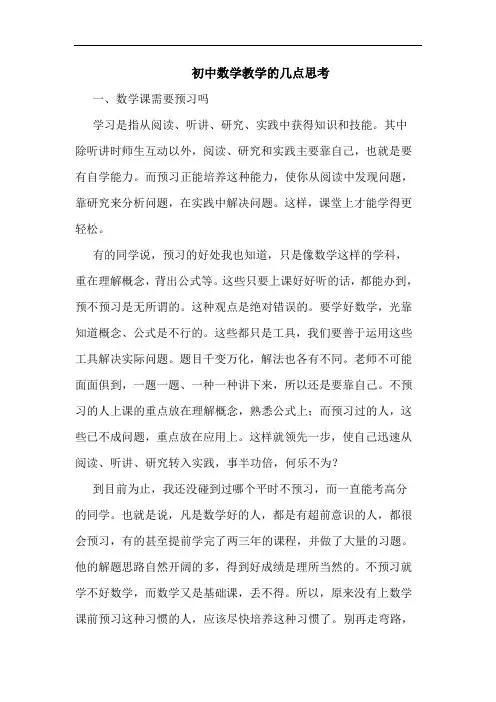 初中数学教学的几点思考

一、数学课需要预习吗

学习是指从阅读、听讲、研究、实践中获得知识和技能。其中除听讲时师生互动以外，阅读、研究和实践主要靠自己，也就是要有自学能力。而预习正能培养这种能力，使你从阅读中发现问题，靠研究来分析问题，在实践中解决问题。这样，课堂上才能学得更轻松。

有的同学说，预习的好处我也知道，只是像数学这样的学科，重在理解概念，背出公式等。这些只要上课好好听的话，都能办到，预不预习是无所谓的。这种观点是绝对错误的。要学好数学，光靠知道概念、公式是不行的。这些都只是工具，我们要善于运用这些工具解决实际问题。题目千变万化，解法也各有不同。老师不可能面面俱到，一题一题、一种一种讲下来，所以还是要靠自己。不预习的人上课的重点放在理解概念，熟悉公式上；而预习过的人，这些已不成问题，重点放在应用上。这样就领先一步，使自己迅速从阅读、听讲、研究转入实践，事半功倍，何乐不为？

到目前为止，我还没碰到过哪个平时不预习，而一直能考高分的同学。也就是说，凡是数学好的人，都是有超前意识的人，都很会预习，有的甚至提前学完了两三年的课程，并做了大量的习题。他的解题思路自然开阔的多，得到好成绩是理所当然的。不预习就学不好数学，而数学又是基础课，丢不得。所以，原来没有上数学课前预习这种习惯的人，应该尽快培养这种习惯了。别再走弯路，